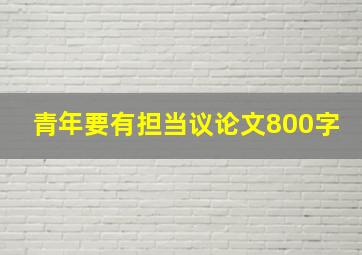 青年要有担当议论文800字